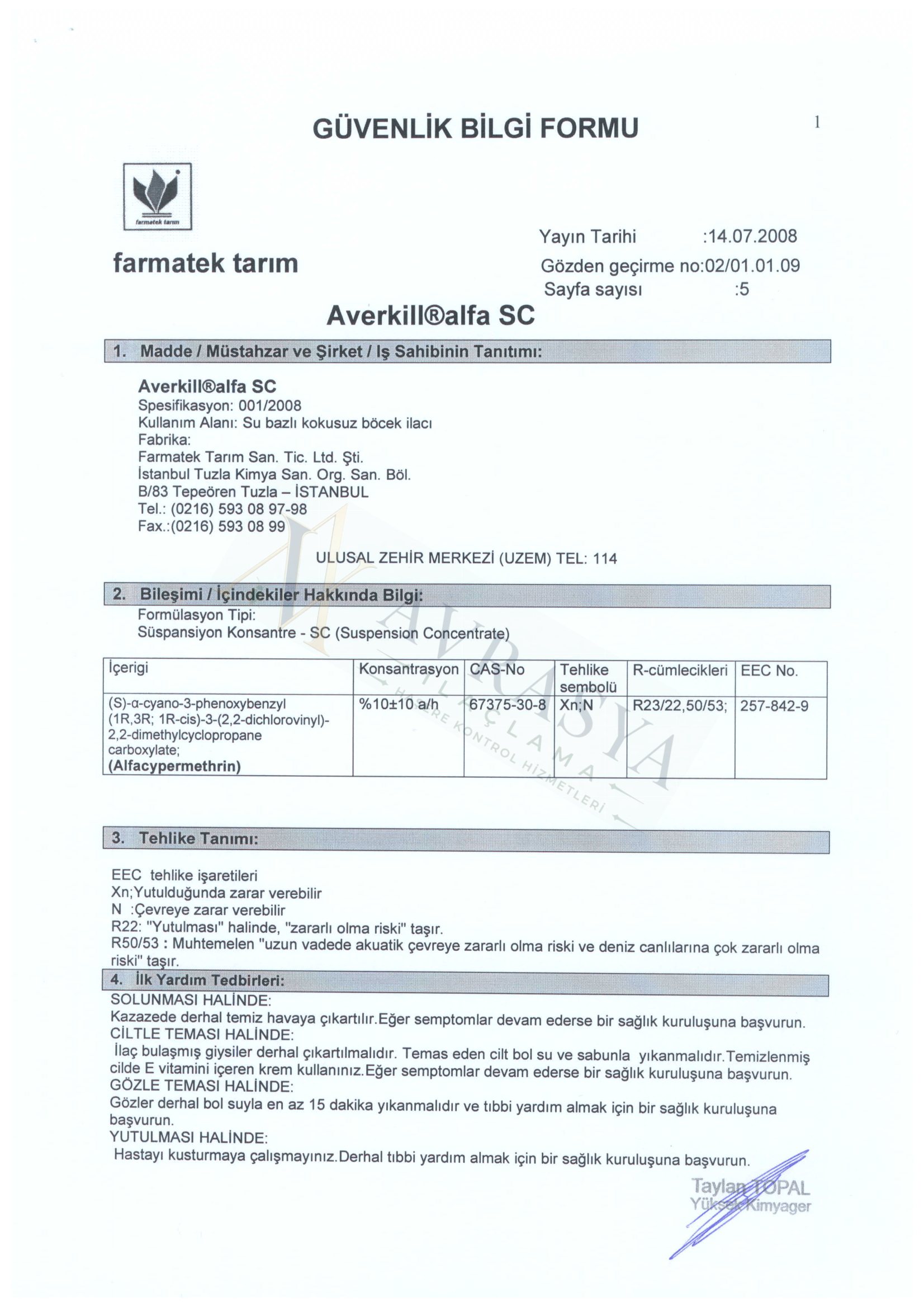 GÜVENLİK BİLGİ FORMU

1

farmatek tarım

farmatek tarım

Yayın Tarihi :14.07.2008
Gözden geçirme no:02/01.01.09
Sayfa sayısı :5

Averkill®alfa SC

1. Madde / Müstahzar ve Şirket / Iş Sahibinin Tanıtımı:

Averkill®alfa SC
Spesifikasyon: 001/2008
Kullanım Alanı: Su bazlı kokusuz böcek ilacı
Fabrika:
Farmatek Tarım San. Tic. Ltd. Şti.
İstanbul Tuzla Kimya San. Org. San. Böl.
B/83 Tepeören Tuzla – İSTANBUL
Tel.: (0216) 593 08 97-98
Fax.:(0216) 593 08 99

ULUSAL ZEHİR MERKEZİ (UZEM) TEL: 114

2. Bileşimi / İçindekiler Hakkında Bilgi:
Formülasyon Tipi:
Süspansiyon Konsantre - SC (Suspension Concentrate)

| İçerigi | Konsantrasyon | CAS-No | Tehlike sembolü | R-cümlecikleri | EEC No. |
|---|---|---|---|---|---|
| (S)-α-cyano-3-phenoxybenzyl (1R,3R; 1R-cis)-3-(2,2-dichlorovinyl)-2,2-dimethylcyclopropane carboxylate; (Alfacypermethrin) | %10±10 a/h | 67375-30-8 | Xn;N | R23/22,50/53; | 257-842-9 |

3. Tehlike Tanımı:

EEC tehlike işaretileri
Xn;Yutulduğunda zarar verebilir
N :Çevreye zarar verebilir
R22: "Yutulması" halinde, "zararlı olma riski" taşır.
R50/53 : Muhtemelen "uzun vadede akuatik çevreye zararlı olma riski ve deniz canlılarına çok zararlı olma riski" taşır.

4. İlk Yardım Tedbirleri:
SOLUNMASI HALİNDE:
Kazazede derhal temiz havaya çıkartılır.Eğer semptomlar devam ederse bir sağlık kuruluşuna başvurun.
CİLTLE TEMASI HALİNDE:
İlaç bulaşmış giysiler derhal çıkartılmalıdır. Temas eden cilt bol su ve sabunla yıkanmalıdır.Temizlenmiş cilde E vitamini içeren krem kullanınız.Eğer semptomlar devam ederse bir sağlık kuruluşuna başvurun.
GÖZLE TEMASI HALİNDE:
Gözler derhal bol suyla en az 15 dakika yıkanmalıdır ve tıbbi yardım almak için bir sağlık kuruluşuna başvurun.
YUTULMASI HALİNDE:
Hastayı kusturmaya çalışmayınız.Derhal tıbbi yardım almak için bir sağlık kuruluşuna başvurun.

Taylan TOPAL
Yüksek Kimyager

AVRASYA
İLAÇLAMA
HAŞERE KONTROL HİZMETLERİ